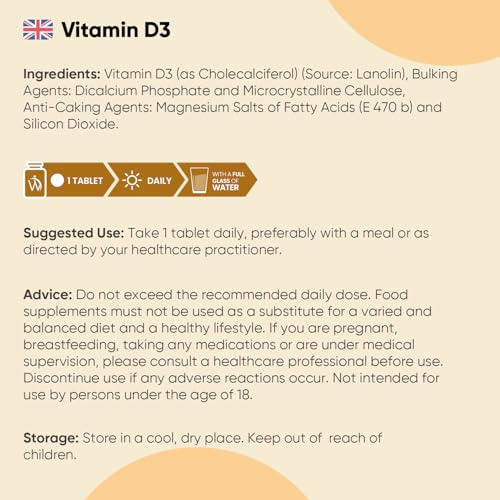 Vitamin D3

Ingredients: Vitamin D3 (as Cholecalciferol) (Source: Lanolin), Bulking Agents: Dicalcium Phosphate and Microcrystalline Cellulose, Anti-Caking Agents: Magnesium Salts of Fatty Acids (E 470 b) and Silicon Dioxide.

1 TABLET

DAILY

WITH A FULL GLASS OF WATER

Suggested Use: Take 1 tablet daily, preferably with a meal or as directed by your healthcare practitioner.

Advice: Do not exceed the recommended daily dose. Food supplements must not be used as a substitute for a varied and balanced diet and a healthy lifestyle. If you are pregnant, breastfeeding, taking any medications or are under medical supervision, please consult a healthcare professional before use. Discontinue use if any adverse reactions occur. Not intended for use by persons under the age of 18.

Storage: Store in a cool, dry place. Keep out of reach of children.